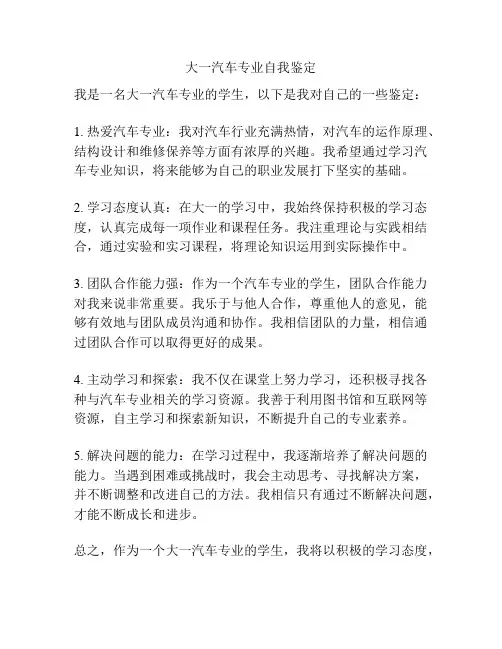 大一汽车专业自我鉴定

我是一名大一汽车专业的学生，以下是我对自己的一些鉴定：

1. 热爱汽车专业：我对汽车行业充满热情，对汽车的运作原理、结构设计和维修保养等方面有浓厚的兴趣。我希望通过学习汽车专业知识，将来能够为自己的职业发展打下坚实的基础。

2. 学习态度认真：在大一的学习中，我始终保持积极的学习态度，认真完成每一项作业和课程任务。我注重理论与实践相结合，通过实验和实习课程，将理论知识运用到实际操作中。

3. 团队合作能力强：作为一个汽车专业的学生，团队合作能力对我来说非常重要。我乐于与他人合作，尊重他人的意见，能够有效地与团队成员沟通和协作。我相信团队的力量，相信通过团队合作可以取得更好的成果。

4. 主动学习和探索：我不仅在课堂上努力学习，还积极寻找各种与汽车专业相关的学习资源。我善于利用图书馆和互联网等资源，自主学习和探索新知识，不断提升自己的专业素养。

5. 解决问题的能力：在学习过程中，我逐渐培养了解决问题的能力。当遇到困难或挑战时，我会主动思考、寻找解决方案，并不断调整和改进自己的方法。我相信只有通过不断解决问题，才能不断成长和进步。

总之，作为一个大一汽车专业的学生，我将以积极的学习态度，